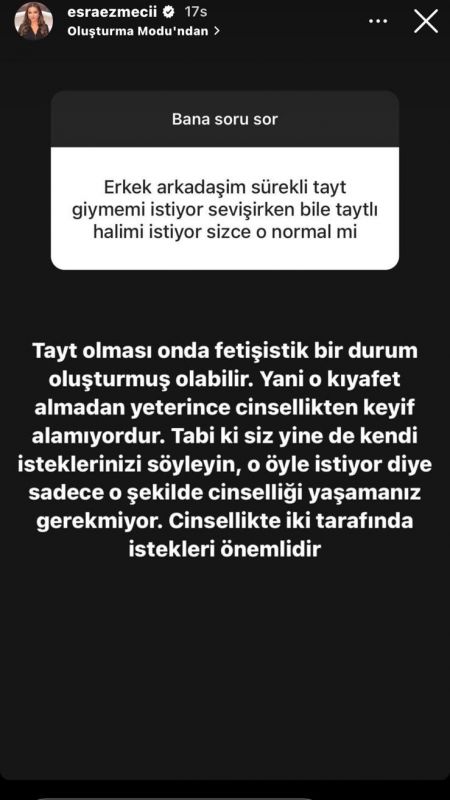 esraezmecii 17s
Oluşturma Modu'ndan >

Bana soru sor

Erkek arkadaşim sürekli tayt giymemi istiyor sevişirken bile taytlı halimi istiyor sizce o normal mi

Tayt olması onda fetişistik bir durum oluşturmuş olabilir. Yani o kıyafet almadan yeterince cinsellikten keyif alamıyordur. Tabi ki siz yine de kendi isteklerinizi söyleyin, o öyle istiyor diye sadece o şekilde cinselliği yaşamanız gerekmiyor. Cinsellikte iki tarafında istekleri önemlidir